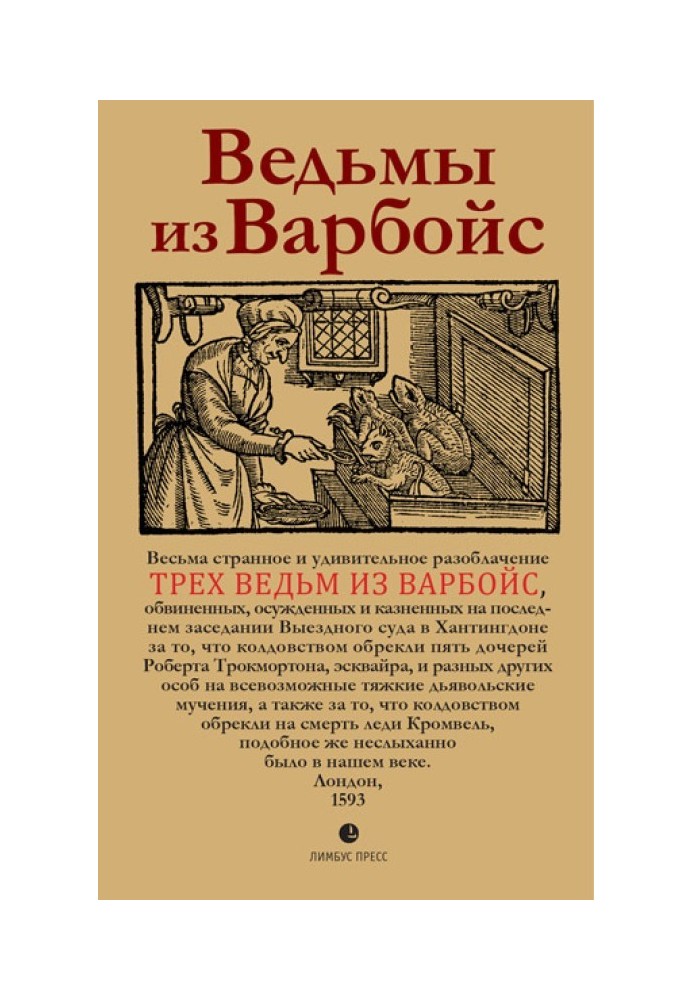 Ведьмы из Варбойс

Весьма странное и удивительное разоблачение
ТРЕХ ВЕДЬМ ИЗ ВАРБОЙС,
обвиненных, осужденных и казненных на последнем заседании Выездного суда в Хантингдоне за то, что колдовством обрекли пять дочерей Роберта Трокмортона, эсквайра, и разных других особ на всевозможные тяжкие дьявольские мучения, а также за то, что колдовством обрекли на смерть леди Кромвель, подобное же неслыханно было в нашем веке.
Лондон,
1593

ЛИМБУС ПРЕСС